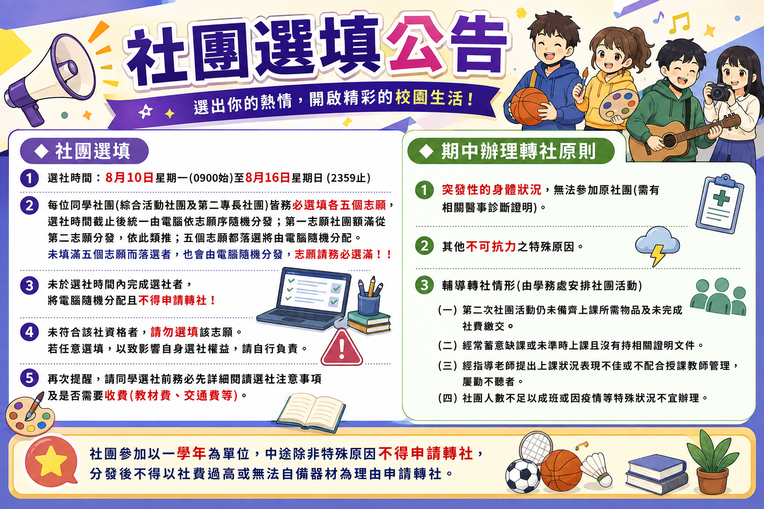 社團選填公告

選出你的熱情，開啟精彩的校園生活！

◆ 社團選填

1 選社時間：8月10日星期一(0900始)至8月16日星期日 (2359止)

2 每位同學社團(綜合活動社團及第二專長社團)皆務必選填各五個志願，選社時間截止後統一由電腦依志願序隨機分發；第一志願社團額滿從第二志願分發，依此類推；五個志願都落選將由電腦隨機分配。未填滿五個志願而落選者，也會由電腦隨機分發，志願請務必選滿！！

3 未於選社時間內完成選社者，將電腦隨機分配且不得申請轉社！

4 未符合該社資格者，請勿選填該志願。若任意選填，以致影響自身選社權益，請自行負責。

5 再次提醒，請同學選社前務必先詳細閱讀選社注意事項及是否需要收費(教材費、交通費等)。

◆ 期中辦理轉社原則

1 突發性的身體狀況，無法參加原社團(需有相關醫事診斷證明)。

2 其他不可抗力之特殊原因。

3 輔導轉社情形(由學務處安排社團活動)

(一) 第二次社團活動仍未備齊上課所需物品及未完成社費繳交。

(二) 經常蓄意缺課或未準時上課且沒有持相關證明文件。

(三) 經指導老師提出上課狀況表現不佳或不配合授課教師管理，屢勸不聽者。

(四) 社團人數不足以成班或因疫情等特殊狀況不宜辦理。

社團參加以一學年為單位，中途除非特殊原因不得申請轉社，分發後不得以社費過高或無法自備器材為理由申請轉社。